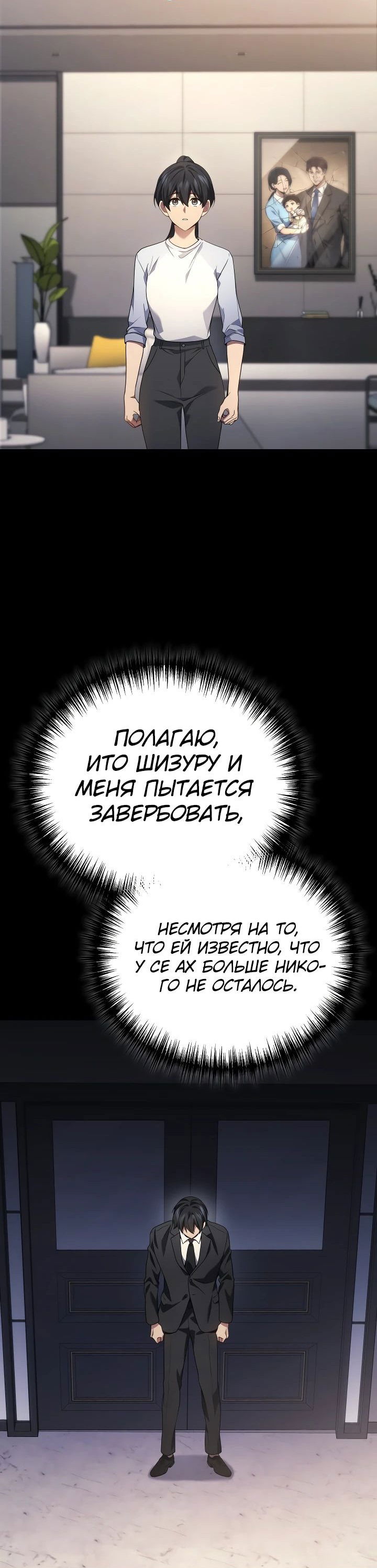 ПОЛАГАЮ, ИТО ШИЗУРУ И МЕНЯ ПЫТАЕТСЯ ЗАВЕРБОВАТЬ,

НЕСМОТРЯ НА ТО, ЧТО ЕЙ ИЗВЕСТНО, ЧТО У СЕ АХ БОЛЬШЕ НИКОГО НЕ ОСТАЛОСЬ.